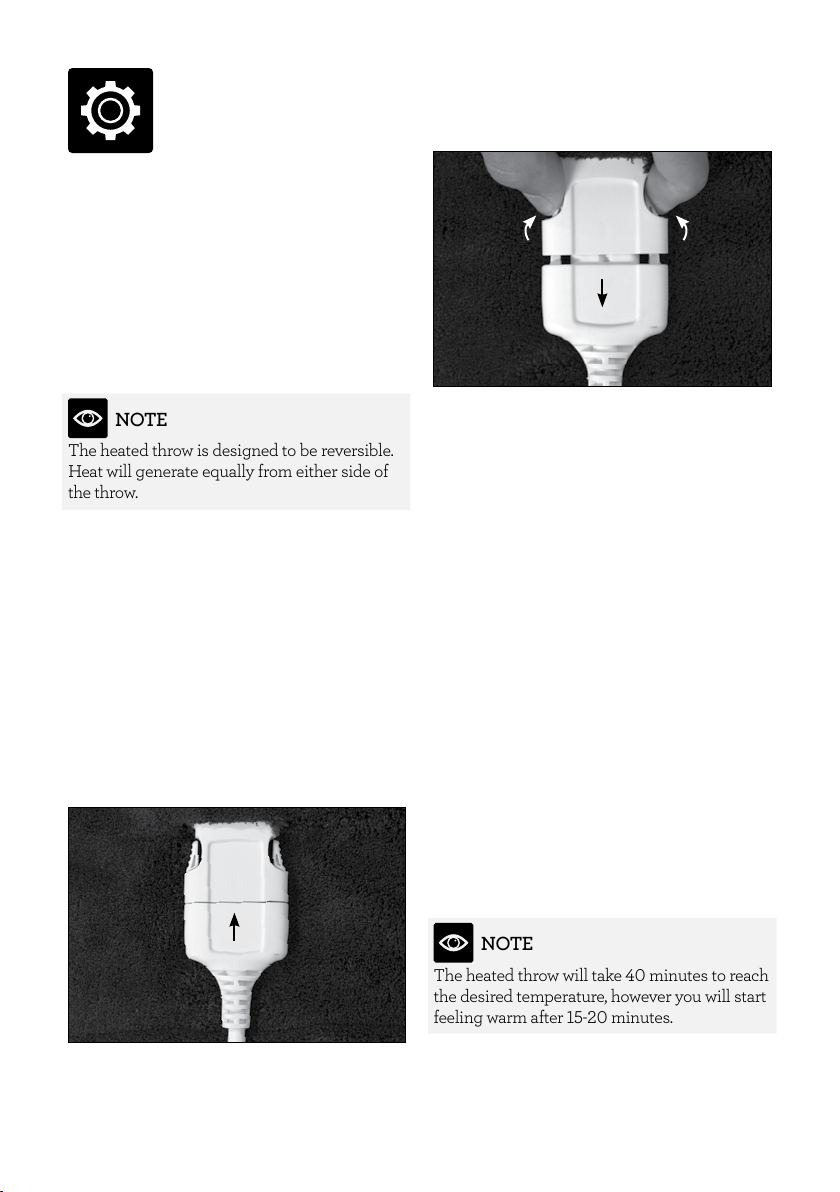 NOTE
The heated throw is designed to be reversible. Heat will generate equally from either side of the throw.

NOTE
The heated throw will take 40 minutes to reach the desired temperature, however you will start feeling warm after 15-20 minutes.